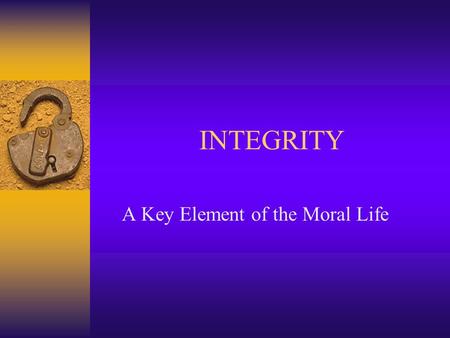 INTEGRITY

A Key Element of the Moral Life